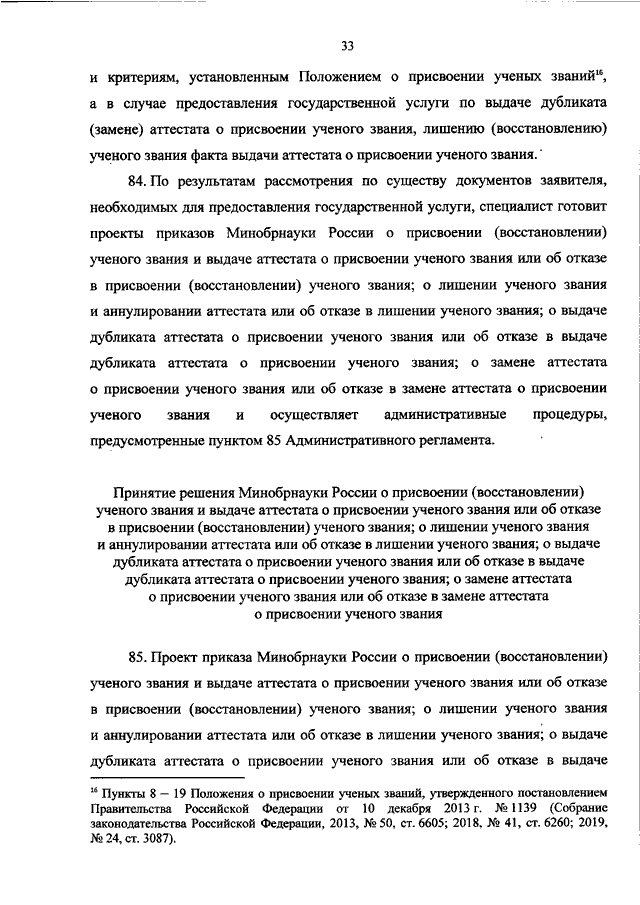 33

и критериям, установленным Положением о присвоении ученых званий$^{16}$, а в случае предоставления государственной услуги по выдаче дубликата (замене) аттестата о присвоении ученого звания, лишению (восстановлению) ученого звания факта выдачи аттестата о присвоении ученого звания.

84. По результатам рассмотрения по существу документов заявителя, необходимых для предоставления государственной услуги, специалист готовит проекты приказов Минобрнауки России о присвоении (восстановлении) ученого звания и выдаче аттестата о присвоении ученого звания или об отказе в присвоении (восстановлении) ученого звания; о лишении ученого звания и аннулировании аттестата или об отказе в лишении ученого звания; о выдаче дубликата аттестата о присвоении ученого звания или об отказе в выдаче дубликата аттестата о присвоении ученого звания; о замене аттестата о присвоении ученого звания или об отказе в замене аттестата о присвоении ученого звания и осуществляет административные процедуры, предусмотренные пунктом 85 Административного регламента.

Принятие решения Минобрнауки России о присвоении (восстановлении) ученого звания и выдаче аттестата о присвоении ученого звания или об отказе в присвоении (восстановлении) ученого звания; о лишении ученого звания и аннулировании аттестата или об отказе в лишении ученого звания; о выдаче дубликата аттестата о присвоении ученого звания или об отказе в выдаче дубликата аттестата о присвоении ученого звания; о замене аттестата о присвоении ученого звания или об отказе в замене аттестата о присвоении ученого звания

85. Проект приказа Минобрнауки России о присвоении (восстановлении) ученого звания и выдаче аттестата о присвоении ученого звания или об отказе в присвоении (восстановлении) ученого звания; о лишении ученого звания и аннулировании аттестата или об отказе в лишении ученого звания; о выдаче дубликата аттестата о присвоении ученого звания или об отказе в выдаче

$^{16}$ Пункты 8 – 19 Положения о присвоении ученых званий, утвержденного постановлением Правительства Российской Федерации от 10 декабря 2013 г. № 1139 (Собрание законодательства Российской Федерации, 2013, № 50, ст. 6605; 2018, № 41, ст. 6260; 2019, № 24, ст. 3087).